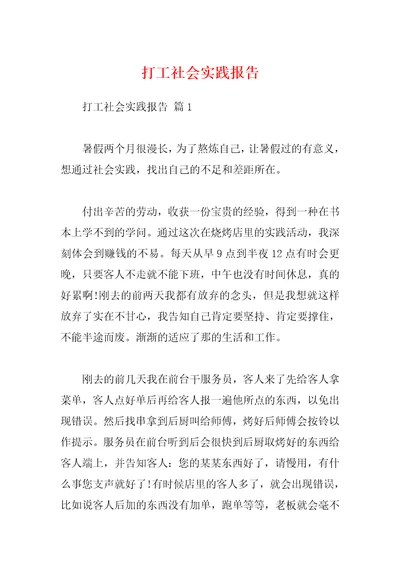 打工社会实践报告

打工社会实践报告 篇1

暑假两个月很漫长，为了熬炼自己，让暑假过的有意义，想通过社会实践，找出自己的不足和差距所在。

付出辛苦的劳动，收获一份宝贵的经验，得到一种在书本上学不到的学问。通过这次在烧烤店里的实践活动，我深刻体会到赚钱的不易。每天从早9点到半夜12点有时会更晚，只要客人不走就不能下班，中午也没有时间休息，真的好累啊!刚去的前两天我都有放弃的念头，但是我想就这样放弃了实在不甘心，我告知自己肯定要坚持、肯定要撑住，不能半途而废。渐渐的适应了那的生活和工作。

刚去的前几天我在前台干服务员，客人来了先给客人拿菜单，客人点好单后再给客人报一遍他所点的东西，以免出现错误。然后找串拿到后厨叫给师傅，烤好后师傅会按铃以作提示。服务员在前台听到后会很快到后厨取烤好的东西给客人端上，并告知客人：您的某某东西好了，请慢用，有什么事您支声就好了!有时候店里的客人多了，就会出现错误，比如说客人后加的东西没有加单，跑单等等，老板就会毫不